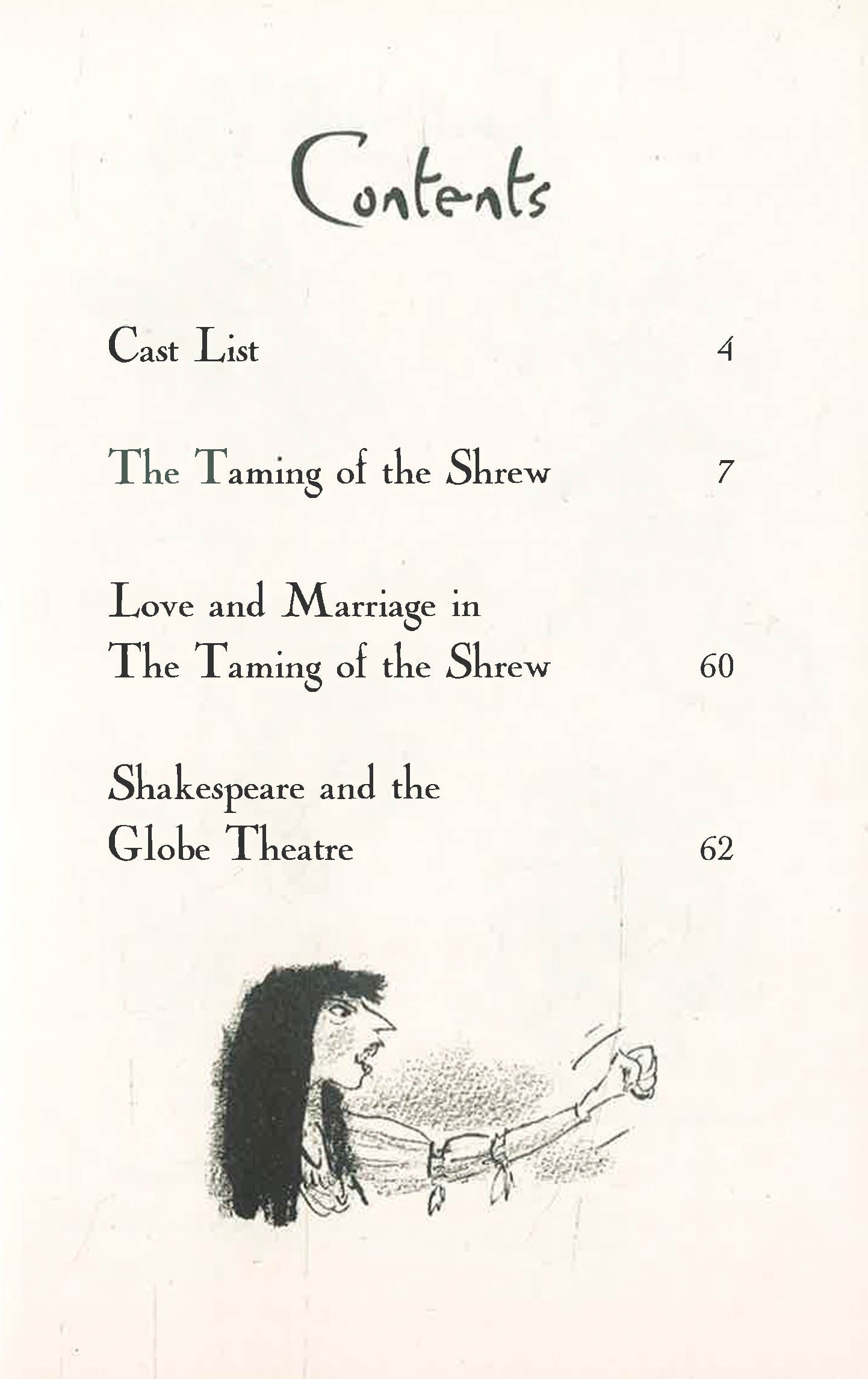 Contents

Cast List 4

The Taming of the Shrew 7

Love and Marriage in The Taming of the Shrew 60

Shakespeare and the Globe Theatre 62